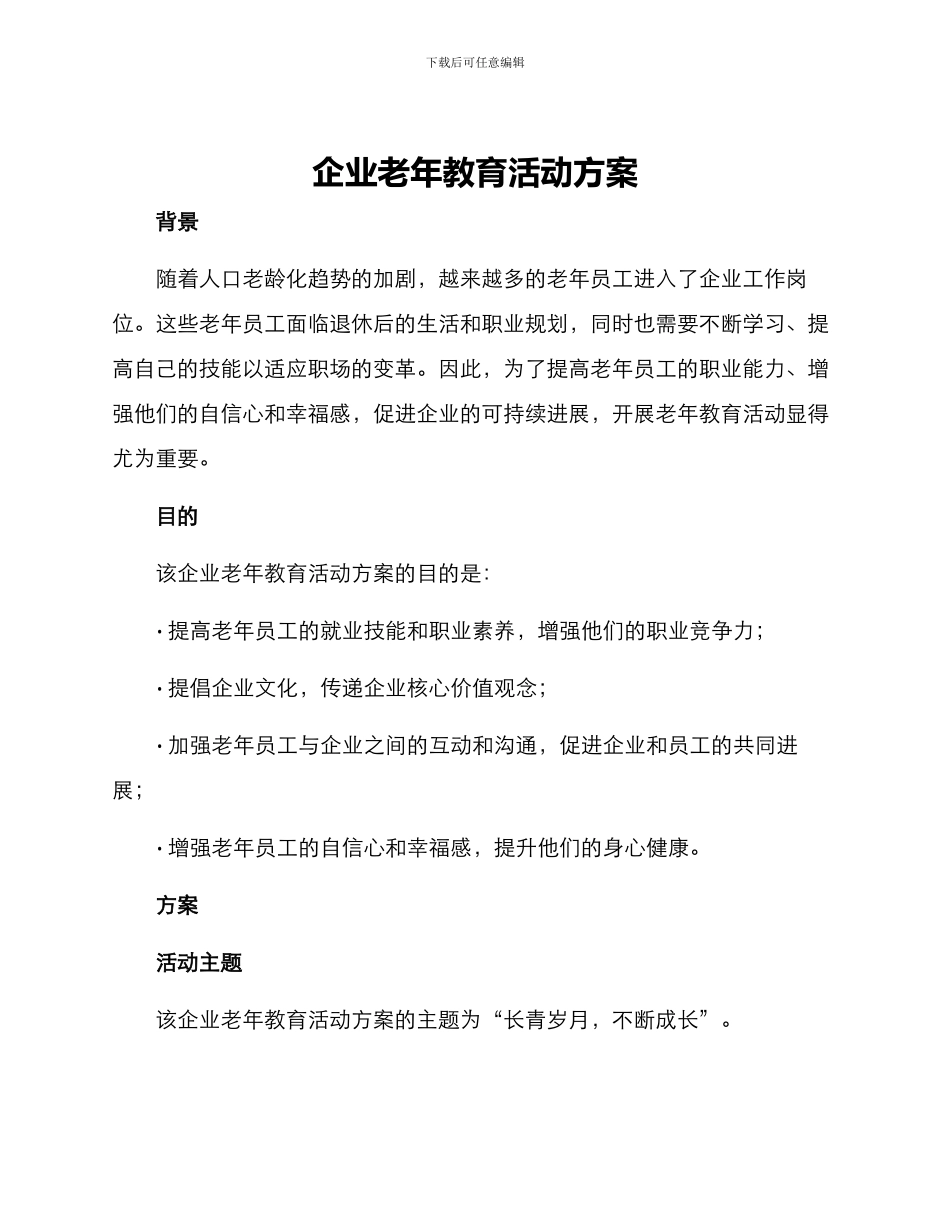 下载后可任意编辑

企业老年教育活动方案

背景

随着人口老龄化趋势的加剧，越来越多的老年员工进入了企业工作岗位。这些老年员工面临退休后的生活和职业规划，同时也需要不断学习、提高自己的技能以适应职场的变革。因此，为了提高老年员工的职业能力、增强他们的自信心和幸福感，促进企业的可持续进展，开展老年教育活动显得尤为重要。

目的

该企业老年教育活动方案的目的是：

· 提高老年员工的就业技能和职业素养，增强他们的职业竞争力；

· 提倡企业文化，传递企业核心价值观念；

· 加强老年员工与企业之间的互动和沟通，促进企业和员工的共同进展；

· 增强老年员工的自信心和幸福感，提升他们的身心健康。

方案

活动主题

该企业老年教育活动方案的主题为“长青岁月，不断成长”。